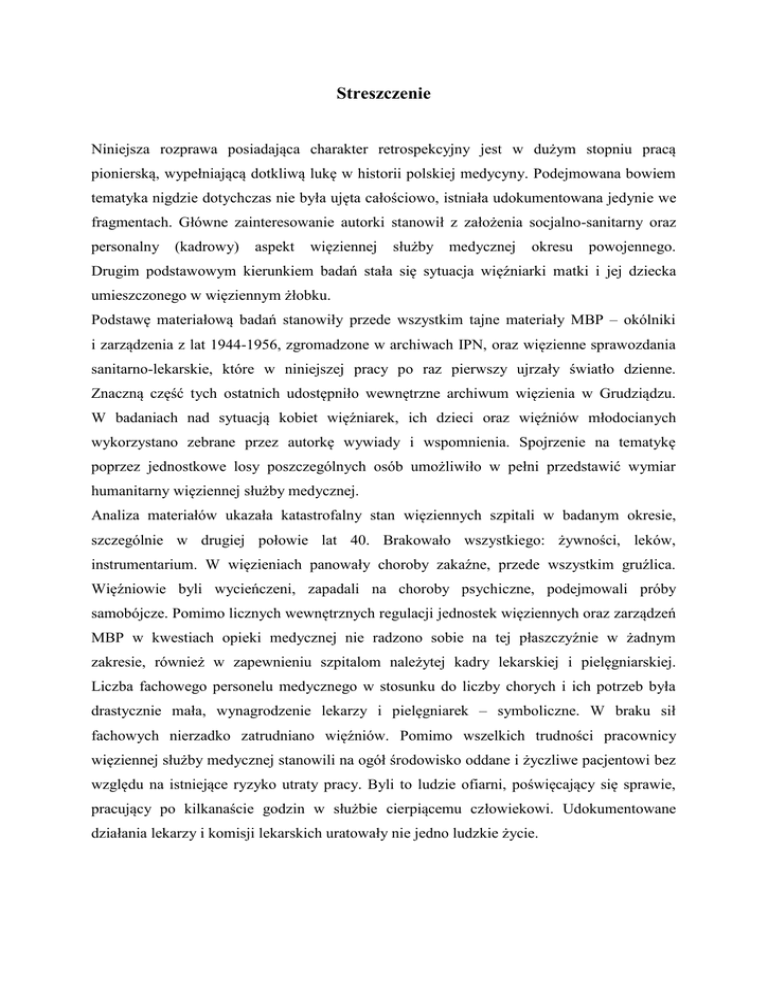 Streszczenie

Niniejsza rozprawa posiadająca charakter retrospekcyjny jest w dużym stopniu pracą pionierską, wypełniającą dotkliwą lukę w historii polskiej medycyny. Podejmowana bowiem tematyka nigdzie dotychczas nie była ujęta całościowo, istniała udokumentowana jedynie we fragmentach. Główne zainteresowanie autorki stanowił z założenia socjalno-sanitarny oraz personalny (kadrowy) aspekt więziennej służby medycznej okresu powojennego. Drugim podstawowym kierunkiem badań stała się sytuacja więźniarki matki i jej dziecka umieszczonego w więziennym żłobku.
Podstawę materiałową badań stanowiły przede wszystkim tajne materiały MBP – okólniki i zarządzenia z lat 1944-1956, zgromadzone w archiwach IPN, oraz więzienne sprawozdania sanitarno-lekarskie, które w niniejszej pracy po raz pierwszy ujrzały światło dzienne. Znaczną część tych ostatnich udostępniło wewnętrzne archiwum więzienia w Grudziądzu. W badaniach nad sytuacją kobiet więźniarek, ich dzieci oraz więźniów młodocianych wykorzystano zebrane przez autorkę wywiady i wspomnienia. Spojrzenie na tematykę poprzez jednostkowe losy poszczególnych osób umożliwiło w pełni przedstawić wymiar humanitarny więziennej służby medycznej.
Analiza materiałów ukazała katastrofalny stan więziennych szpitali w badanym okresie, szczególnie w drugiej połowie lat 40. Brakowało wszystkiego: żywności, leków, instrumentarium. W więzieniach panowały choroby zakaźne, przede wszystkim gruźlica. Więźniowie byli wycieńczeni, zapadali na choroby psychiczne, podejmowali próby samobójcze. Pomimo licznych wewnętrznych regulacji jednostek więziennych oraz zarządzeń MBP w kwestiach opieki medycznej nie radzono sobie na tej płaszczyźnie w żadnym zakresie, również w zapewnieniu szpitalom należytej kadry lekarskiej i pielęgniarskiej. Liczba fachowego personelu medycznego w stosunku do liczby chorych i ich potrzeb była drastycznie mała, wynagrodzenie lekarzy i pielęgniarek – symboliczne. W braku sił fachowych nierzadko zatrudniano więźniów. Pomimo wszelkich trudności pracownicy więziennej służby medycznej stanowili na ogół środowisko oddane i życzliwe pacjentowi bez względu na istniejące ryzyko utraty pracy. Byli to ludzie ofiarni, poświęcający się sprawie, pracujący po kilkanaście godzin w służbie cierpiącemu człowiekowi. Udokumentowane działania lekarzy i komisji lekarskich uratowały nie jedno ludzkie życie.